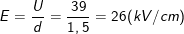 $E = \frac{U}{d} = \frac{39}{1,5} = 26(kV/cm)$